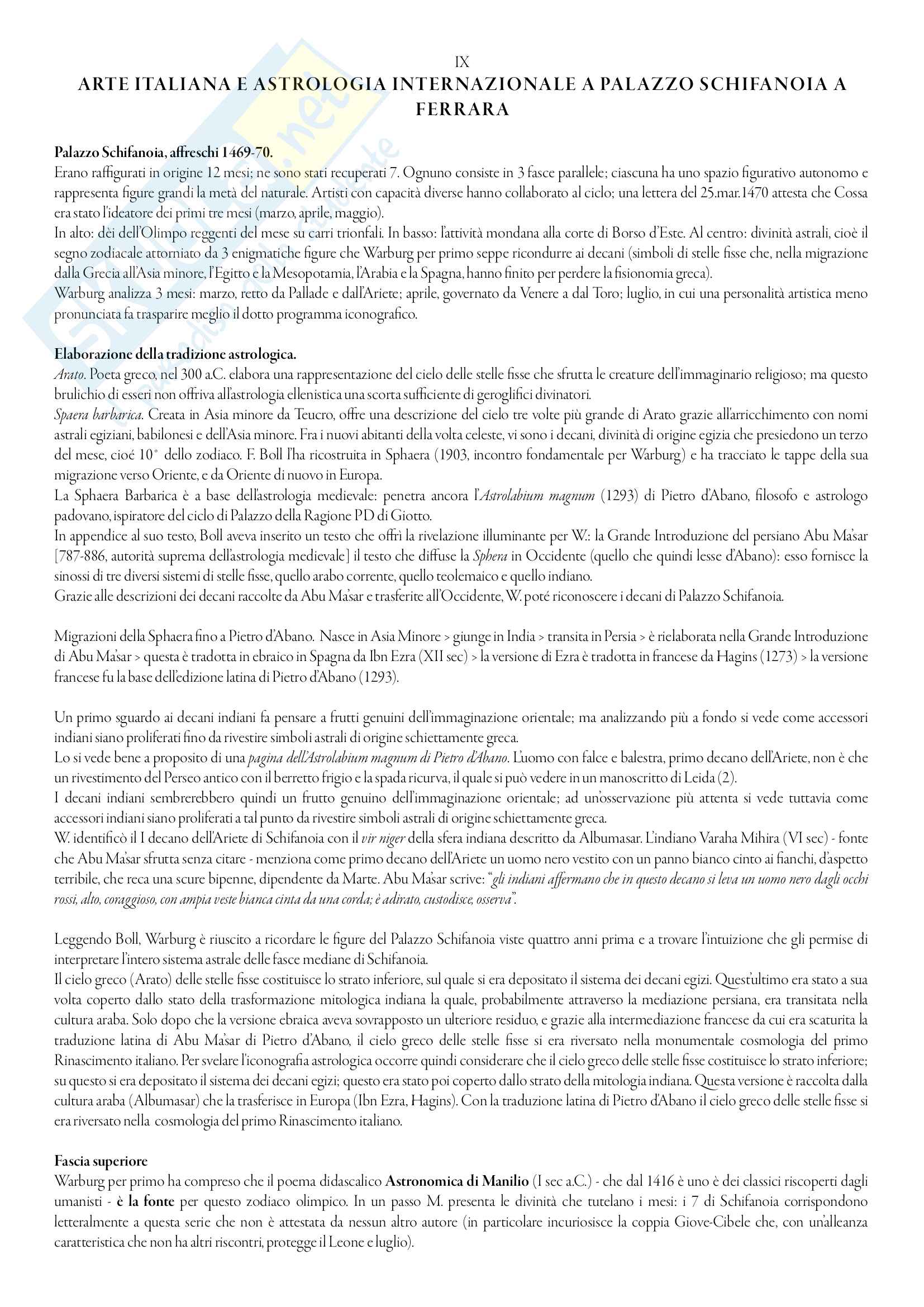 IX
ARTE ITALIANA E ASTROLOGIA INTERNAZIONALE A PALAZZO SCHIFANOIA A FERRARA

Palazzo Schifanoia, affreschi 1469-70.
Erano raffigurati in origine 12 mesi; ne sono stati recuperati 7. Ognuno consiste in 3 fasce parallele; ciascuna ha uno spazio figurativo autonomo e rappresenta figure grandi la metà del naturale. Artisti con capacità diverse hanno collaborato al ciclo; una lettera del 25.mar.1470 attesta che Cossa era stato l'ideatore dei primi tre mesi (marzo, aprile, maggio).
In alto: dèi dell'Olimpo reggenti del mese su carri trionfali. In basso: l'attività mondana alla corte di Borso d'Este. Al centro: divinità astrali, cioè il segno zodiacale attorniato da 3 enigmatiche figure che Warburg per primo seppe ricondurre ai decani (simboli di stelle fisse che, nella migrazione dalla Grecia all'Asia minore, l'Egitto e la Mesopotamia, l'Arabia e la Spagna, hanno finito per perdere la fisionomia greca).
Warburg analizza 3 mesi: marzo, retto da Pallade e dall'Ariete; aprile, governato da Venere a dal Toro; luglio, in cui una personalità artistica meno pronunciata fa trasparire meglio il dotto programma iconografico.

Elaborazione della tradizione astrologica.
Arato. Poeta greco, nel 300 a.C. elabora una rappresentazione del cielo delle stelle fisse che sfrutta le creature dell'immaginario religioso; ma questo brulichio di esseri non offriva all'astrologia ellenistica una scorta sufficiente di geroglifici divinatori.
Spaera barbarica. Creata in Asia minore da Teucro, offre una descrizione del cielo tre volte più grande di Arato grazie all'arricchimento con nomi astrali egiziani, babilonesi e dell'Asia minore. Fra i nuovi abitanti della volta celeste, vi sono i decani, divinità di origine egizia che presiedono un terzo del mese, cioé 10° dello zodiaco. F. Boll l'ha ricostruita in Sphaera (1903, incontro fondamentale per Warburg) e ha tracciato le tappe della sua migrazione verso Oriente, e da Oriente di nuovo in Europa.
La Sphaera Barbarica è a base dell'astrologia medievale: penetra ancora l'Astrolabium magnum (1293) di Pietro d'Abano, filosofo e astrologo padovano, ispiratore del ciclo di Palazzo della Ragione PD di Giotto.
In appendice al suo testo, Boll aveva inserito un testo che offrì la rivelazione illuminante per W.: la Grande Introduzione del persiano Abu Ma'sar [787-886, autorità suprema dell'astrologia medievale] il testo che diffuse la Sphera in Occidente (quello che quindi lesse d'Abano): esso fornisce la sinossi di tre diversi sistemi di stelle fisse, quello arabo corrente, quello teolemaico e quello indiano.
Grazie alle descrizioni dei decani raccolte da Abu Ma'sar e trasferite all'Occidente, W. poté riconoscere i decani di Palazzo Schifanoia.

Migrazioni della Sphaera fino a Pietro d'Abano. Nasce in Asia Minore > giunge in India > transita in Persia > è rielaborata nella Grande Introduzione di Abu Ma'sar > questa è tradotta in ebraico in Spagna da Ibn Ezra (XII sec) > la versione di Ezra è tradotta in francese da Hagins (1273) > la versione francese fu la base dell'edizione latina di Pietro d'Abano (1293).

Un primo sguardo ai decani indiani fa pensare a frutti genuini dell'immaginazione orientale; ma analizzando più a fondo si vede come accessori indiani siano proliferati fino da rivestire simboli astrali di origine schiettamente greca.
Lo si vede bene a proposito di una pagina dell'Astrolabium magnum di Pietro d'Abano. L'uomo con falce e balestra, primo decano dell'Ariete, non è che un rivestimento del Perseo antico con il berretto frigio e la spada ricurva, il quale si può vedere in un manoscritto di Leida (2).
I decani indiani sembrerebbero quindi un frutto genuino dell'immaginazione orientale; ad un'osservazione più attenta si vede tuttavia come accessori indiani siano proliferati a tal punto da rivestire simboli astrali di origine schiettamente greca.
W. identificò il I decano dell'Ariete di Schifanoia con il vir niger della sfera indiana descritto da Albumasar. L'indiano Varaha Mihira (VI sec) - fonte che Abu Ma'sar sfrutta senza citare - menziona come primo decano dell'Ariete un uomo nero vestito con un panno bianco cinto ai fianchi, d'aspetto terribile, che reca una scure bipenne, dipendente da Marte. Abu Ma'sar scrive: "gli indiani affermano che in questo decano si leva un uomo nero dagli occhi rossi, alto, coraggioso, con ampia veste bianca cinta da una corda; è adirato, custodisce, osserva".

Leggendo Boll, Warburg è riuscito a ricordare le figure del Palazzo Schifanoia viste quattro anni prima e a trovare l'intuizione che gli permise di interpretare l'intero sistema astrale delle fasce mediane di Schifanoia.
Il cielo greco (Arato) delle stelle fisse costituisce lo strato inferiore, sul quale si era depositato il sistema dei decani egizi. Quest'ultimo era stato a sua volta coperto dallo stato della trasformazione mitologica indiana la quale, probabilmente attraverso la mediazione persiana, era transitata nella cultura araba. Solo dopo che la versione ebraica aveva sovrapposto un ulteriore residuo, e grazie alla intermediazione francese da cui era scaturita la traduzione latina di Abu Ma'sar di Pietro d'Abano, il cielo greco delle stelle fisse si era riversato nella monumentale cosmologia del primo Rinascimento italiano. Per svelare l'iconografia astrologica occorre quindi considerare che il cielo greco delle stelle fisse costituisce lo strato inferiore; su questo si era depositato il sistema dei decani egizi; questo era stato poi coperto dallo strato della mitologia indiana. Questa versione è raccolta dalla cultura araba (Albumasar) che la trasferisce in Europa (Ibn Ezra, Hagins). Con la traduzione latina di Pietro d'Abano il cielo greco delle stelle fisse si era riversato nella cosmologia del primo Rinascimento italiano.

Fascia superiore
Warburg per primo ha compreso che il poema didascalico Astronomica di Manilio (I sec a.C.) - che dal 1416 è uno è dei classici riscoperti dagli umanisti - è la fonte per questo zodiaco olimpico. In un passo M. presenta le divinità che tutelano i mesi: i 7 di Schifanoia corrispondono letteralmente a questa serie che non è attestata da nessun altro autore (in particolare incuriosisce la coppia Giove-Cibele che, con un'alleanza caratteristica che non ha altri riscontri, protegge il Leone e luglio).